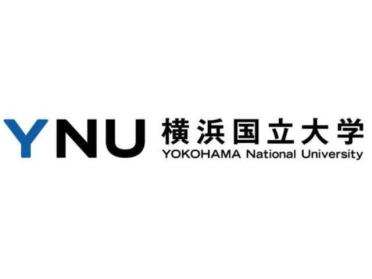 YNU 横浜国立大学
YOKOHAMA National University